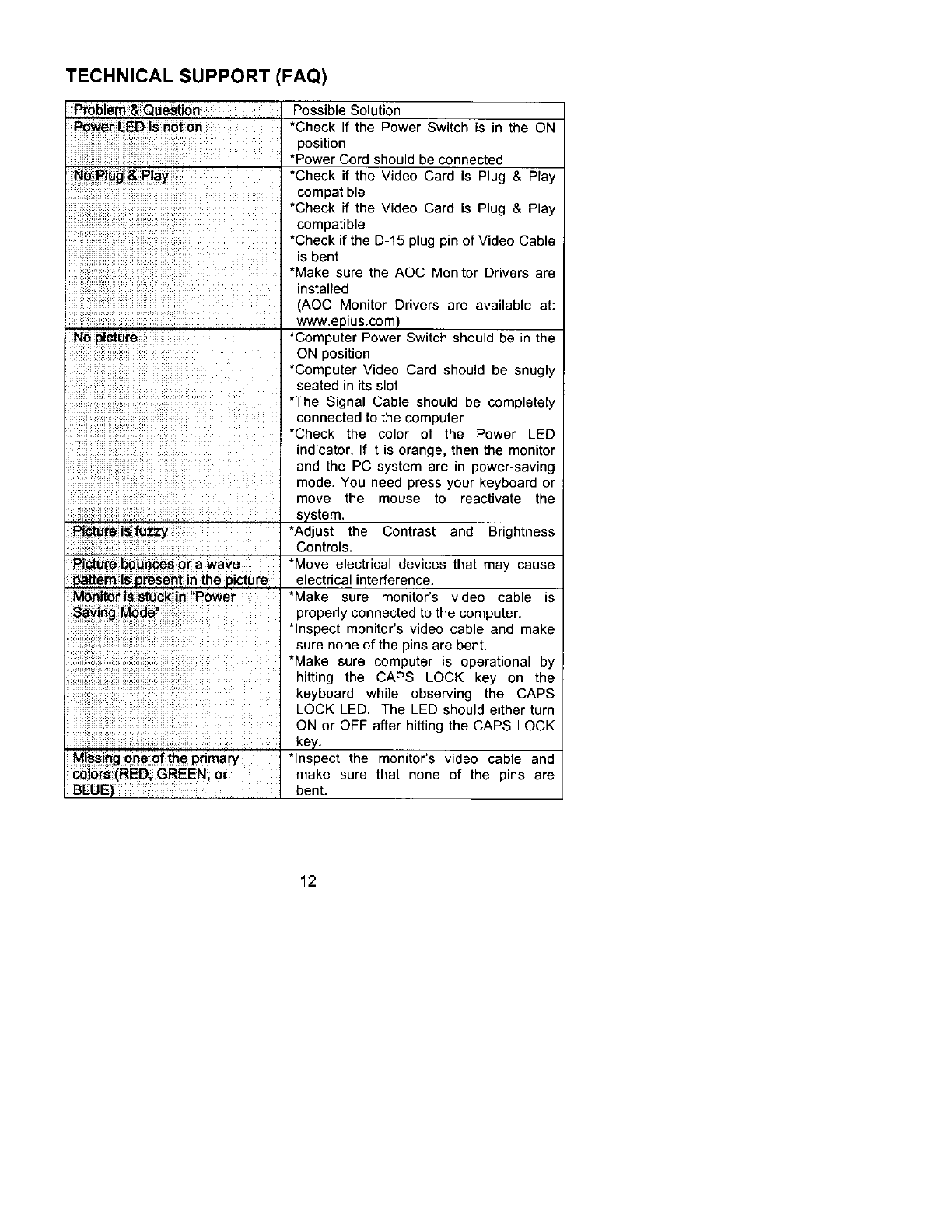 TECHNICAL SUPPORT (FAQ)

| Problem & Question | Possible Solution |
|---|---|
| Power LED is not on | *Check if the Power Switch is in the ON position *Power Cord should be connected |
| No Plug & Play | *Check if the Video Card is Plug & Play compatible *Check if the Video Card is Plug & Play compatible *Check if the D-15 plug pin of Video Cable is bent *Make sure the AOC Monitor Drivers are installed (AOC Monitor Drivers are available at: www.epius.com) |
| No picture | *Computer Power Switch should be in the ON position *Computer Video Card should be snugly seated in its slot *The Signal Cable should be completely connected to the computer *Check the color of the Power LED indicator. If it is orange, then the monitor and the PC system are in power-saving mode. You need press your keyboard or move the mouse to reactivate the system. |
| Picture is fuzzy | *Adjust the Contrast and Brightness Controls. |
| Picture bounces or a wave pattern is present in the picture | *Move electrical devices that may cause electrical interference. |
| Monitor is stuck in "Power Saving Mode" | *Make sure monitor's video cable is properly connected to the computer. *Inspect monitor's video cable and make sure none of the pins are bent. *Make sure computer is operational by hitting the CAPS LOCK key on the keyboard while observing the CAPS LOCK LED. The LED should either turn ON or OFF after hitting the CAPS LOCK key. |
| Missing one of the primary colors (RED, GREEN, or BLUE) | *Inspect the monitor's video cable and make sure that none of the pins are bent. |

12